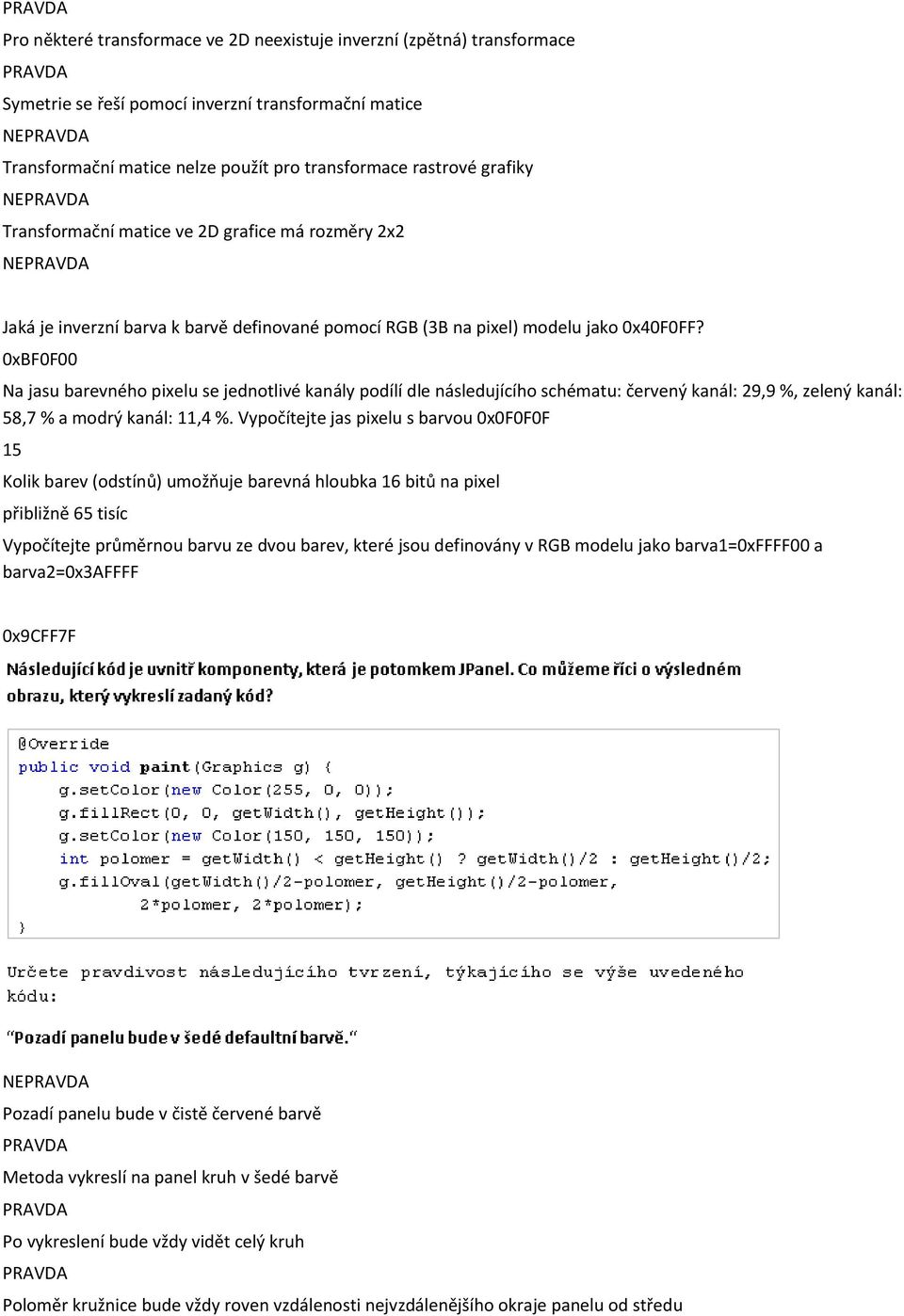 PRAVDA

Pro některé transformace ve 2D neexistuje inverzní (zpětná) transformace

PRAVDA

Symetrie se řeší pomocí inverzní transformační matice

NEPRAVDA

Transformační matice nelze použít pro transformace rastrové grafiky

NEPRAVDA

Transformační matice ve 2D grafice má rozměry 2x2

NEPRAVDA

Jaká je inverzní barva k barvě definované pomocí RGB (3B na pixel) modelu jako 0x40F0FF?

0xBF0F00

Na jasu barevného pixelu se jednotlivé kanály podílí dle následujícího schématu: červený kanál: 29,9 %, zelený kanál: 58,7 % a modrý kanál: 11,4 %. Vypočítejte jas pixelu s barvou 0x0F0F0F

15

Kolik barev (odstínů) umožňuje barevná hloubka 16 bitů na pixel

přibližně 65 tisíc

Vypočítejte průměrnou barvu ze dvou barev, které jsou definovány v RGB modelu jako barva1=0xFFFF00 a barva2=0x3AFFFF

0x9CFF7F

Následující kód je uvnitř komponenty, která je potomkem JPanel. Co můžeme říci o výsledném obrazu, který vykreslí zadaný kód?

@Override
public void paint(Graphics g) {
    g.setColor(new Color(255, 0, 0));
    g.fillRect(0, 0, getWidth(), getHeight());
    g.setColor(new Color(150, 150, 150));
    int polomer = getWidth() < getHeight() ? getWidth()/2 : getHeight()/2;
    g.fillOval(getWidth()/2-polomer, getHeight()/2-polomer,
            2*polomer, 2*polomer);
}

Určete pravdivost následujícího tvrzení, týkajícího se výše uvedeného kódu:

"Pozadí panelu bude v šedé defaultní barvě."

NEPRAVDA

Pozadí panelu bude v čistě červené barvě

PRAVDA

Metoda vykreslí na panel kruh v šedé barvě

PRAVDA

Po vykreslení bude vždy vidět celý kruh

PRAVDA

Poloměr kružnice bude vždy roven vzdálenosti nejvzdálenějšího okraje panelu od středu